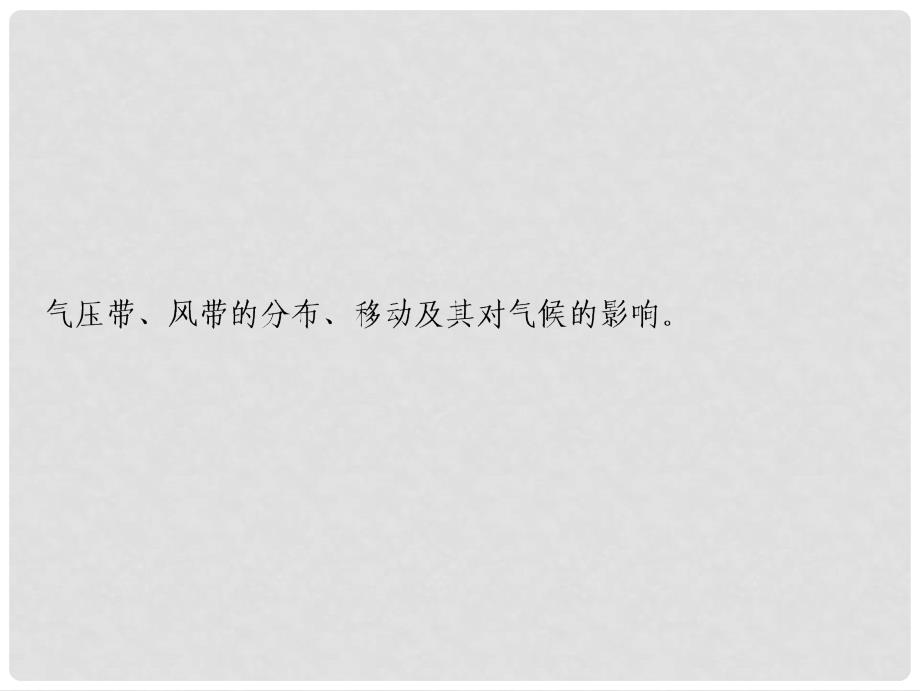 气压带、风带的分布、移动及其对气候的影响。